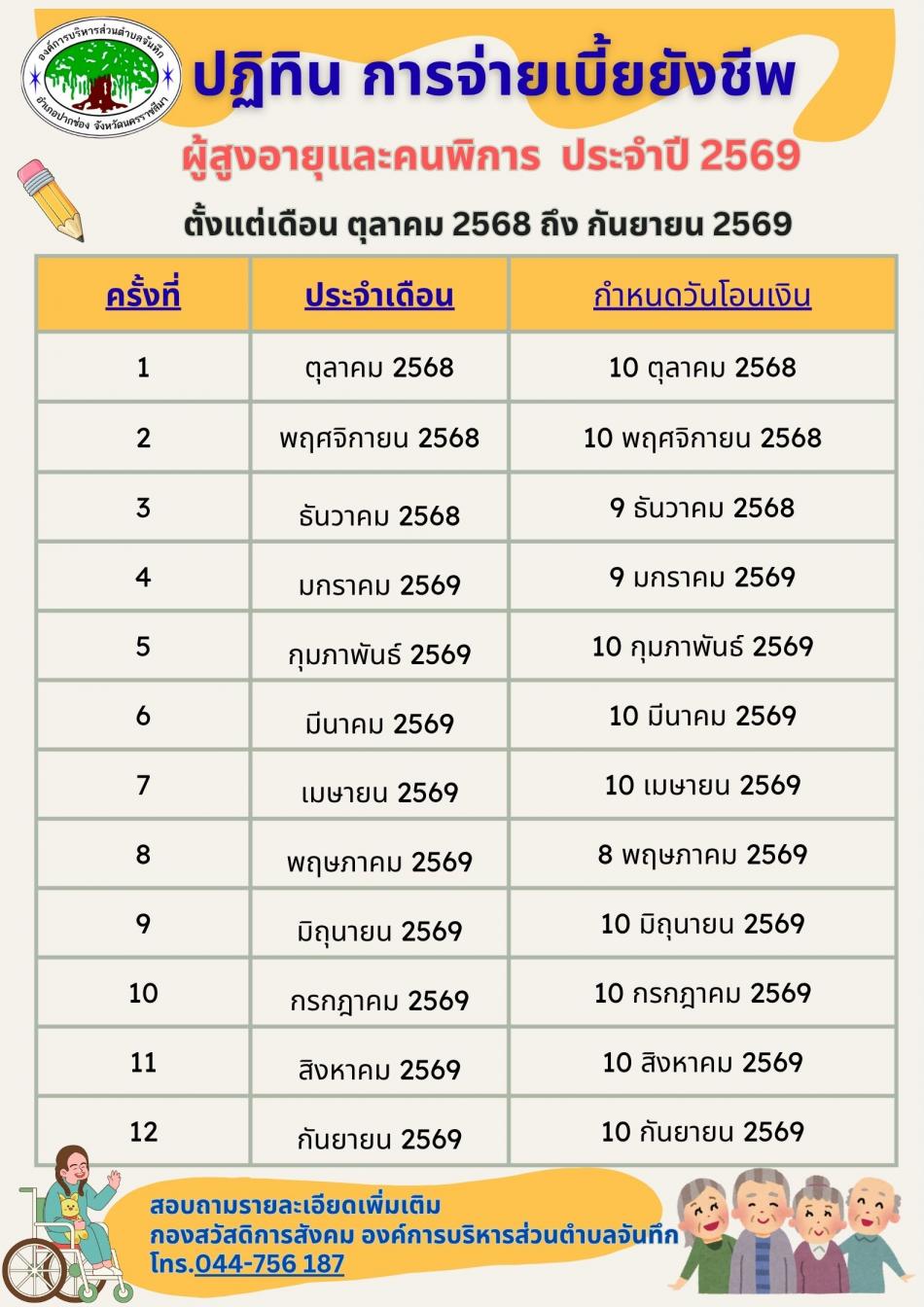 องค์การบริหารส่วนตำบลจันทึก อำเภอปากช่อง จังหวัดนครราชสีมา

ปฏิทิน การจ่ายเบี้ยยังชีพ

ผู้สูงอายุและคนพิการ ประจำปี 2569

ตั้งแต่เดือน ตุลาคม 2568 ถึง กันยายน 2569

| ครั้งที่ | ประจำเดือน | กำหนดวันโอนเงิน |
|---|---|---|
| 1 | ตุลาคม 2568 | 10 ตุลาคม 2568 |
| 2 | พฤศจิกายน 2568 | 10 พฤศจิกายน 2568 |
| 3 | ธันวาคม 2568 | 9 ธันวาคม 2568 |
| 4 | มกราคม 2569 | 9 มกราคม 2569 |
| 5 | กุมภาพันธ์ 2569 | 10 กุมภาพันธ์ 2569 |
| 6 | มีนาคม 2569 | 10 มีนาคม 2569 |
| 7 | เมษายน 2569 | 10 เมษายน 2569 |
| 8 | พฤษภาคม 2569 | 8 พฤษภาคม 2569 |
| 9 | มิถุนายน 2569 | 10 มิถุนายน 2569 |
| 10 | กรกฎาคม 2569 | 10 กรกฎาคม 2569 |
| 11 | สิงหาคม 2569 | 10 สิงหาคม 2569 |
| 12 | กันยายน 2569 | 10 กันยายน 2569 |

สอบถามรายละเอียดเพิ่มเติม
กองสวัสดิการสังคม องค์การบริหารส่วนตำบลจันทึก
โทร.044-756 187